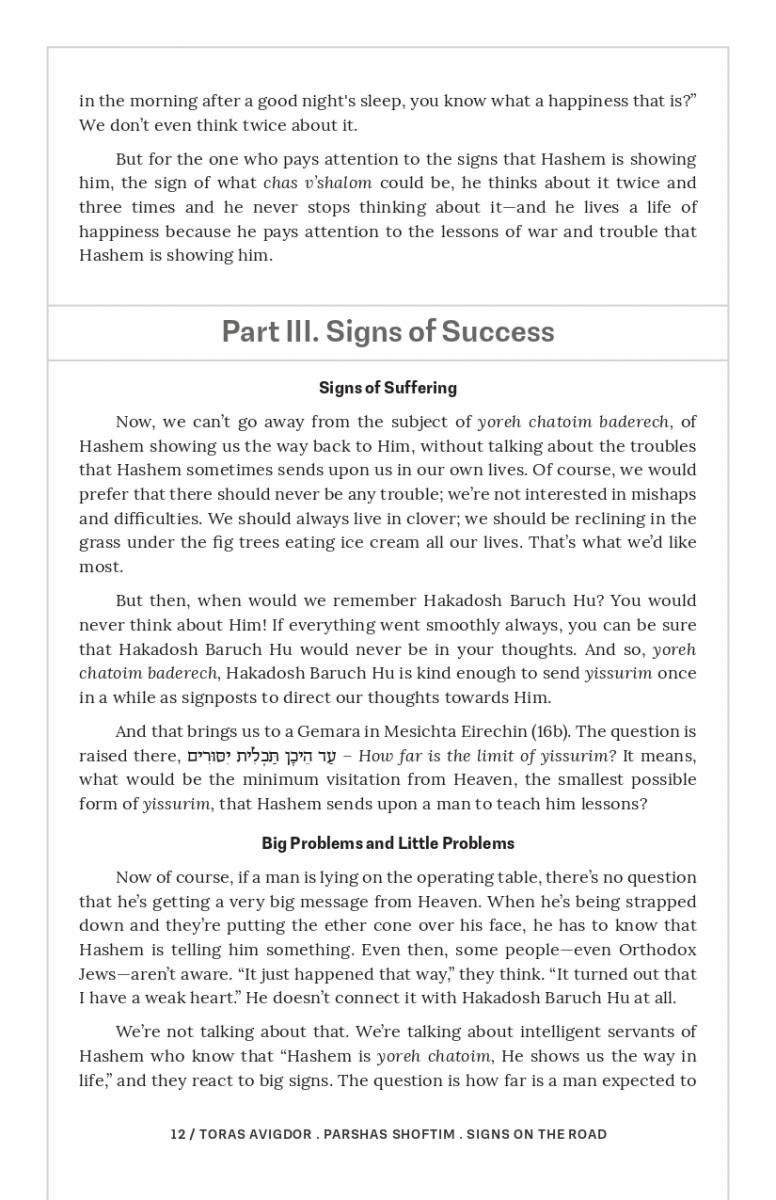 in the morning after a good night's sleep, you know what a happiness that is?" We don't even think twice about it.

But for the one who pays attention to the signs that Hashem is showing him, the sign of what chas v'shalom could be, he thinks about it twice and three times and he never stops thinking about it—and he lives a life of happiness because he pays attention to the lessons of war and trouble that Hashem is showing him.

Part III. Signs of Success

Signs of Suffering

Now, we can't go away from the subject of yoreh chatoim baderech, of Hashem showing us the way back to Him, without talking about the troubles that Hashem sometimes sends upon us in our own lives. Of course, we would prefer that there should never be any trouble; we're not interested in mishaps and difficulties. We should always live in clover; we should be reclining in the grass under the fig trees eating ice cream all our lives. That's what we'd like most.

But then, when would we remember Hakadosh Baruch Hu? You would never think about Him! If everything went smoothly always, you can be sure that Hakadosh Baruch Hu would never be in your thoughts. And so, yoreh chatoim baderech, Hakadosh Baruch Hu is kind enough to send yissurim once in a while as signposts to direct our thoughts towards Him.

And that brings us to a Gemara in Mesichta Eirechin (16b). The question is raised there, עַד הֵיכָן תַּכְלִית יִסּוּרִים – How far is the limit of yissurim? It means, what would be the minimum visitation from Heaven, the smallest possible form of yissurim, that Hashem sends upon a man to teach him lessons?

Big Problems and Little Problems

Now of course, if a man is lying on the operating table, there's no question that he's getting a very big message from Heaven. When he's being strapped down and they're putting the ether cone over his face, he has to know that Hashem is telling him something. Even then, some people—even Orthodox Jews—aren't aware. "It just happened that way," they think. "It turned out that I have a weak heart." He doesn't connect it with Hakadosh Baruch Hu at all.

We're not talking about that. We're talking about intelligent servants of Hashem who know that "Hashem is yoreh chatoim, He shows us the way in life," and they react to big signs. The question is how far is a man expected to

12 / TORAS AVIGDOR . PARSHAS SHOFTIM . SIGNS ON THE ROAD